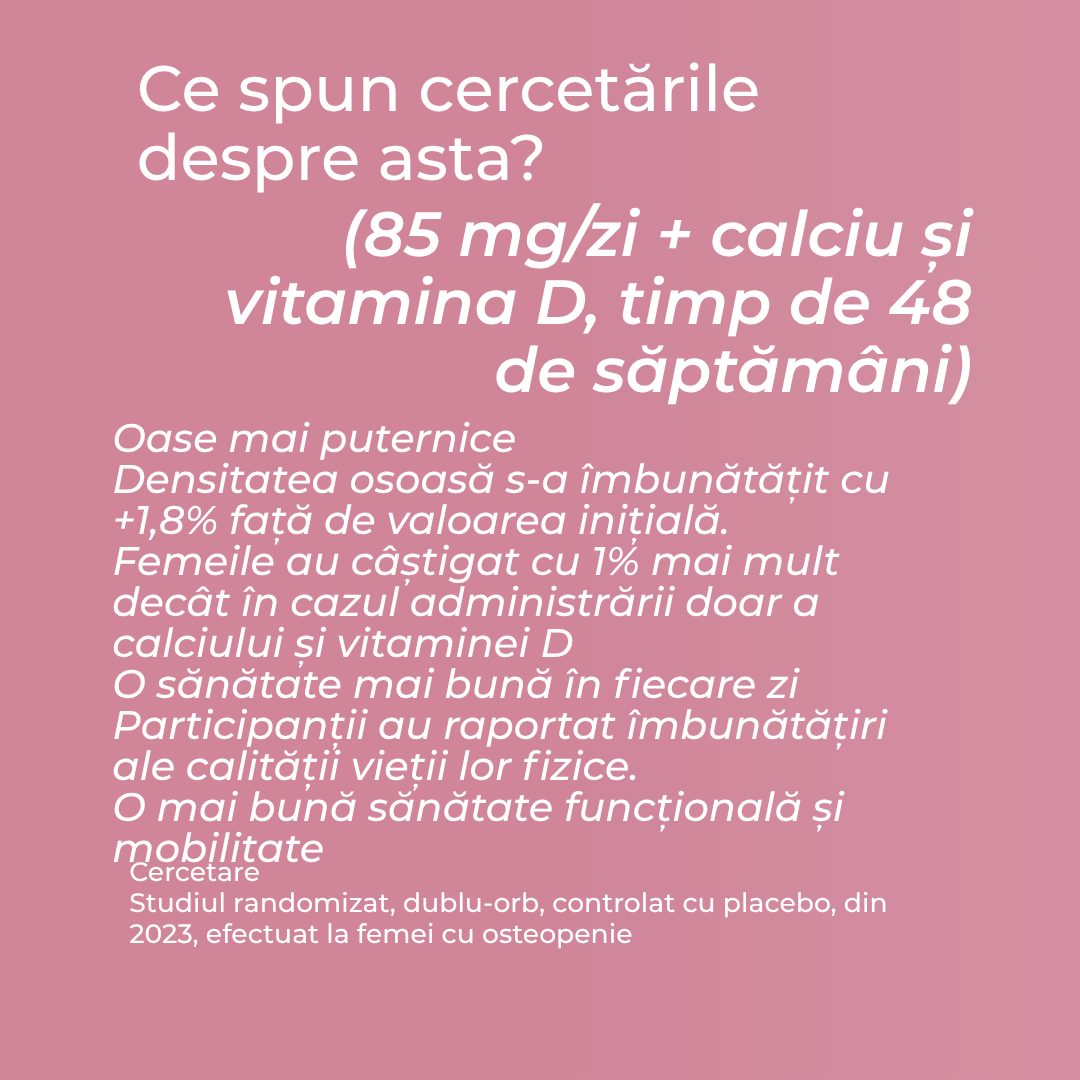 Ce spun cercetările despre asta?

(85 mg/zi + calciu și vitamina D, timp de 48 de săptămâni)

Oase mai puternice
Densitatea osoasă s-a îmbunătățit cu +1,8% față de valoarea inițială.
Femeile au câștigat cu 1% mai mult decât în cazul administrării doar a calciului și vitaminei D
O sănătate mai bună în fiecare zi
Participanții au raportat îmbunătățiri ale calității vieții lor fizice.
O mai bună sănătate funcțională și mobilitate

Cercetare
Studiul randomizat, dublu-orb, controlat cu placebo, din 2023, efectuat la femei cu osteopenie